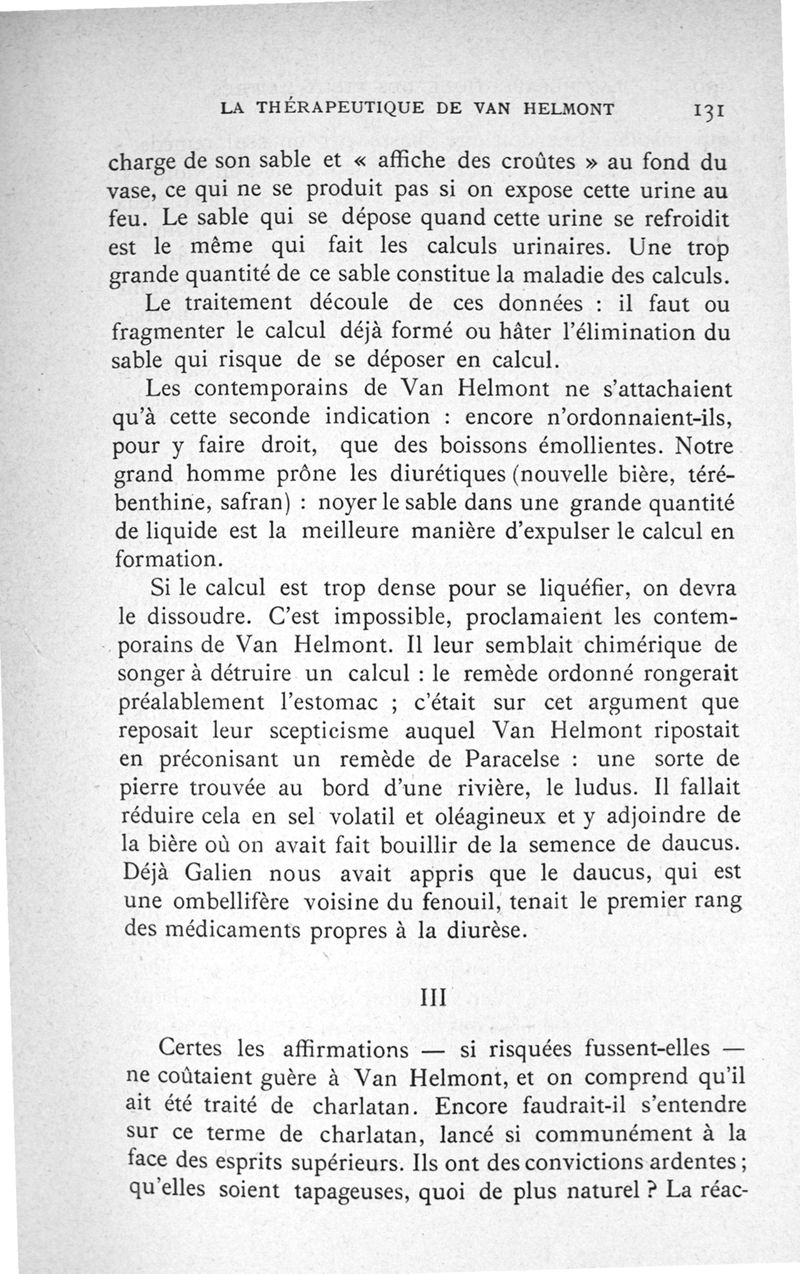 LA THÉRAPEUTIQUE DE VAN HELMONT 131

charge de son sable et « affiche des croûtes » au fond du vase, ce qui ne se produit pas si on expose cette urine au feu. Le sable qui se dépose quand cette urine se refroidit est le même qui fait les calculs urinaires. Une trop grande quantité de ce sable constitue la maladie des calculs.

Le traitement découle de ces données : il faut ou fragmenter le calcul déjà formé ou hâter l'élimination du sable qui risque de se déposer en calcul.

Les contemporains de Van Helmont ne s'attachaient qu'à cette seconde indication : encore n'ordonnaient-ils, pour y faire droit, que des boissons émollientes. Notre grand homme prône les diurétiques (nouvelle bière, térébenthine, safran) : noyer le sable dans une grande quantité de liquide est la meilleure manière d'expulser le calcul en formation.

Si le calcul est trop dense pour se liquéfier, on devra le dissoudre. C'est impossible, proclamaient les contemporains de Van Helmont. Il leur semblait chimérique de songer à détruire un calcul : le remède ordonné rongerait préalablement l'estomac ; c'était sur cet argument que reposait leur scepticisme auquel Van Helmont ripostait en préconisant un remède de Paracelse : une sorte de pierre trouvée au bord d'une rivière, le ludus. Il fallait réduire cela en sel volatil et oléagineux et y adjoindre de la bière où on avait fait bouillir de la semence de daucus. Déjà Galien nous avait appris que le daucus, qui est une ombellifère voisine du fenouil, tenait le premier rang des médicaments propres à la diurèse.

III

Certes les affirmations — si risquées fussent-elles — ne coûtaient guère à Van Helmont, et on comprend qu'il ait été traité de charlatan. Encore faudrait-il s'entendre sur ce terme de charlatan, lancé si communément à la face des esprits supérieurs. Ils ont des convictions ardentes ; qu'elles soient tapageuses, quoi de plus naturel ? La réac-